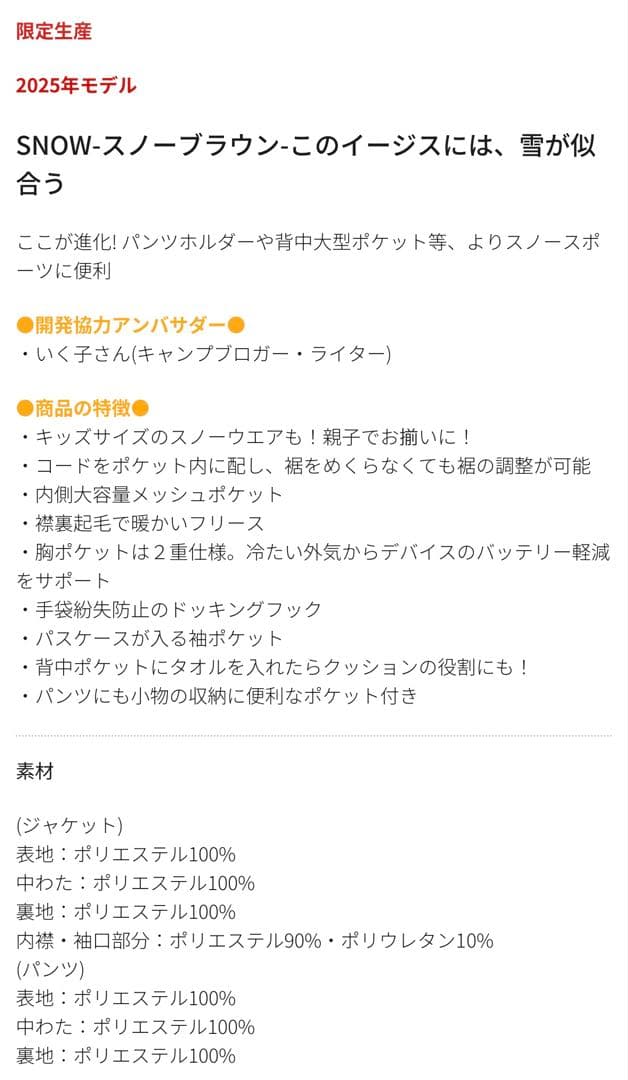 限定生産

2025年モデル

SNOW-スノーブラウン-このイージスには、雪が似合う

ここが進化! パンツホルダーや背中大型ポケット等、よりスノースポーツに便利

●開発協力アンバサダー●
・いく子さん(キャンプブロガー・ライター)

●商品の特徴●
・キッズサイズのスノーウエアも！親子でお揃いに！
・コードをポケット内に配し、裾をめくらなくても裾の調整が可能
・内側大容量メッシュポケット
・襟裏起毛で暖かいフリース
・胸ポケットは２重仕様。冷たい外気からデバイスのバッテリー軽減をサポート
・手袋紛失防止のドッキングフック
・パスケースが入る袖ポケット
・背中ポケットにタオルを入れたらクッションの役割にも！
・パンツにも小物の収納に便利なポケット付き

素材

(ジャケット)
表地：ポリエステル100%
中わた：ポリエステル100%
裏地：ポリエステル100%
内襟・袖口部分：ポリエステル90%・ポリウレタン10%
(パンツ)
表地：ポリエステル100%
中わた：ポリエステル100%
裏地：ポリエステル100%